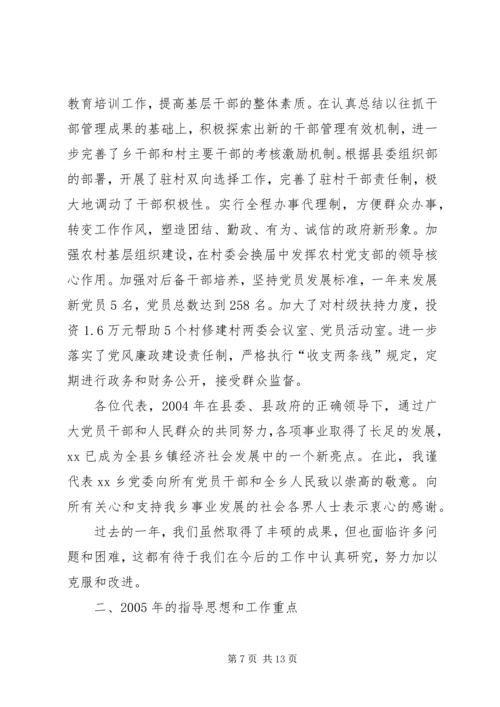 教育培训工作，提高基层干部的整体素质。在认真总结以往抓干部管理成果的基础上，积极探索出新的干部管理有效机制，进一步完善了乡干部和村主要干部的考核激励机制。根据县委组织部的部署，开展了驻村双向选择工作，完善了驻村干部责任制，极大地调动了干部积极性。实行全程办事代理制，方便群众办事，转变工作作风，塑造团结、勤政、有为、诚信的政府新形象。加强农村基层组织建设，在村委会换届中发挥农村党支部的领导核心作用。加强对后备干部培养，坚持党员发展标准，一年来发展新党员5名，党员总数达到258名。加大了对村级扶持力度，投资1.6万元帮助5个村修建村两委会议室、党员活动室。进一步落实了党风廉政建设责任制，严格执行“收支两条线”规定，定期进行政务和财务公开，接受群众监督。

各位代表，2004年在县委、县政府的正确领导下，通过广大党员干部和人民群众的共同努力，各项事业取得了长足的发展，xx已成为全县乡镇经济社会发展中的一个新亮点。在此，我谨代表xx乡党委向所有党员干部和全乡人民致以崇高的敬意。向所有关心和支持我乡事业发展的社会各界人士表示衷心的感谢。

过去的一年，我们虽然取得了丰硕的成果，但也面临许多问题和困难，这都有待于我们在今后的工作中认真研究，努力加以克服和改进。

二、2005年的指导思想和工作重点

第7页 共13页